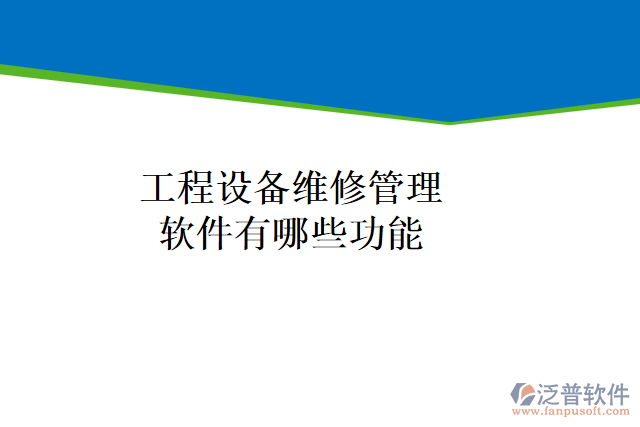 工程设备维修管理软件有哪些功能

泛普软件
www.fanpusoft.com